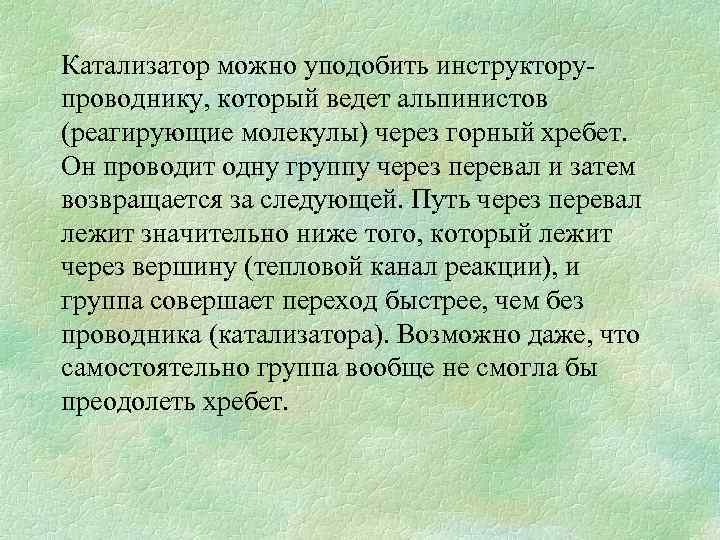 Катализатор можно уподобить инструктору-проводнику, который ведет альпинистов (реагирующие молекулы) через горный хребет. Он проводит одну группу через перевал и затем возвращается за следующей. Путь через перевал лежит значительно ниже того, который лежит через вершину (тепловой канал реакции), и группа совершает переход быстрее, чем без проводника (катализатора). Возможно даже, что самостоятельно группа вообще не смогла бы преодолеть хребет.